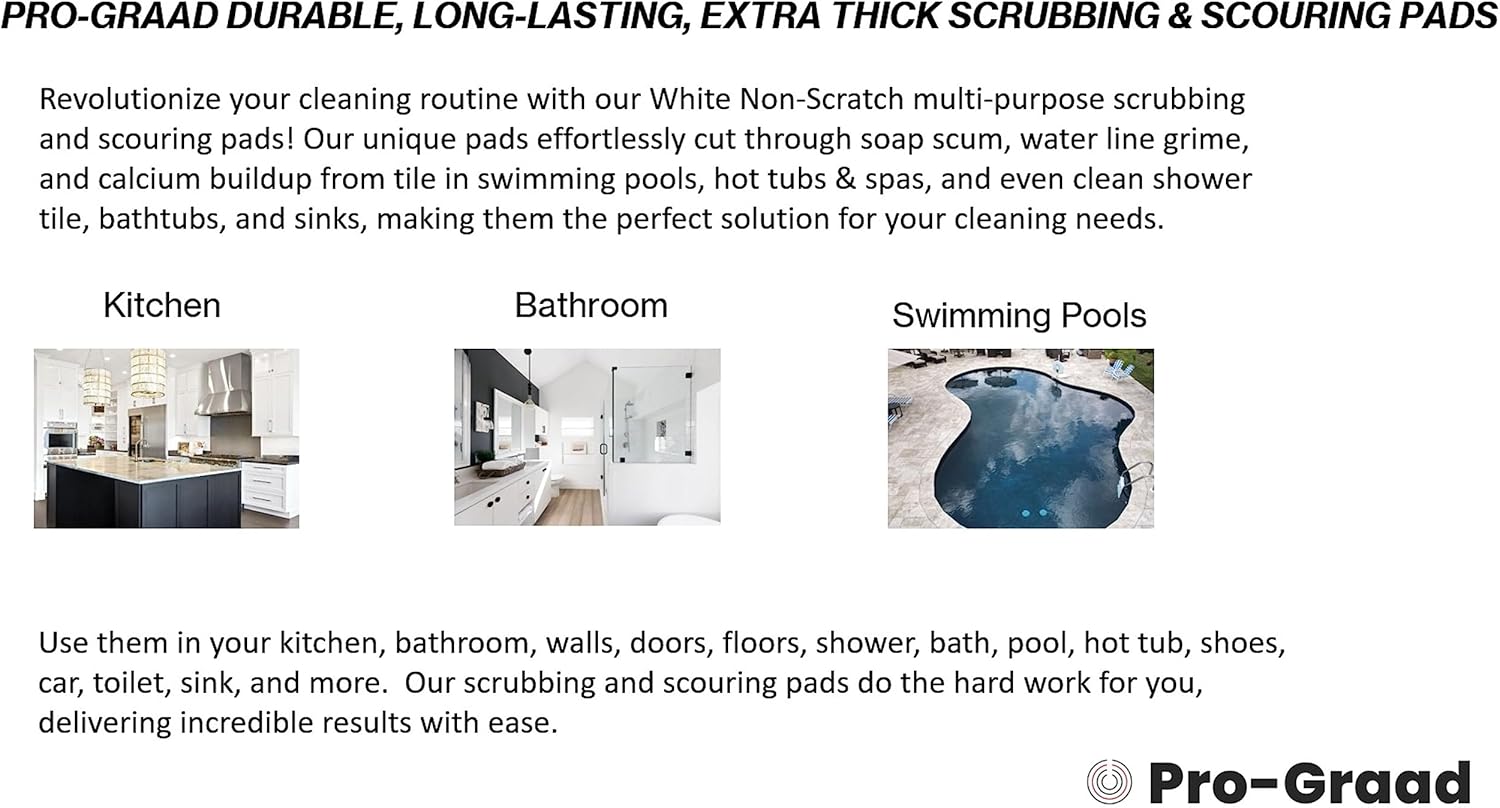 PRO-GRAAD DURABLE, LONG-LASTING, EXTRA THICK SCRUBBING & SCOURING PADS

Revolutionize your cleaning routine with our White Non-Scratch multi-purpose scrubbing and scouring pads! Our unique pads effortlessly cut through soap scum, water line grime, and calcium buildup from tile in swimming pools, hot tubs & spas, and even clean shower tile, bathtubs, and sinks, making them the perfect solution for your cleaning needs.

Kitchen

Bathroom

Swimming Pools

Use them in your kitchen, bathroom, walls, doors, floors, shower, bath, pool, hot tub, shoes, car, toilet, sink, and more. Our scrubbing and scouring pads do the hard work for you, delivering incredible results with ease.

Pro-Graad